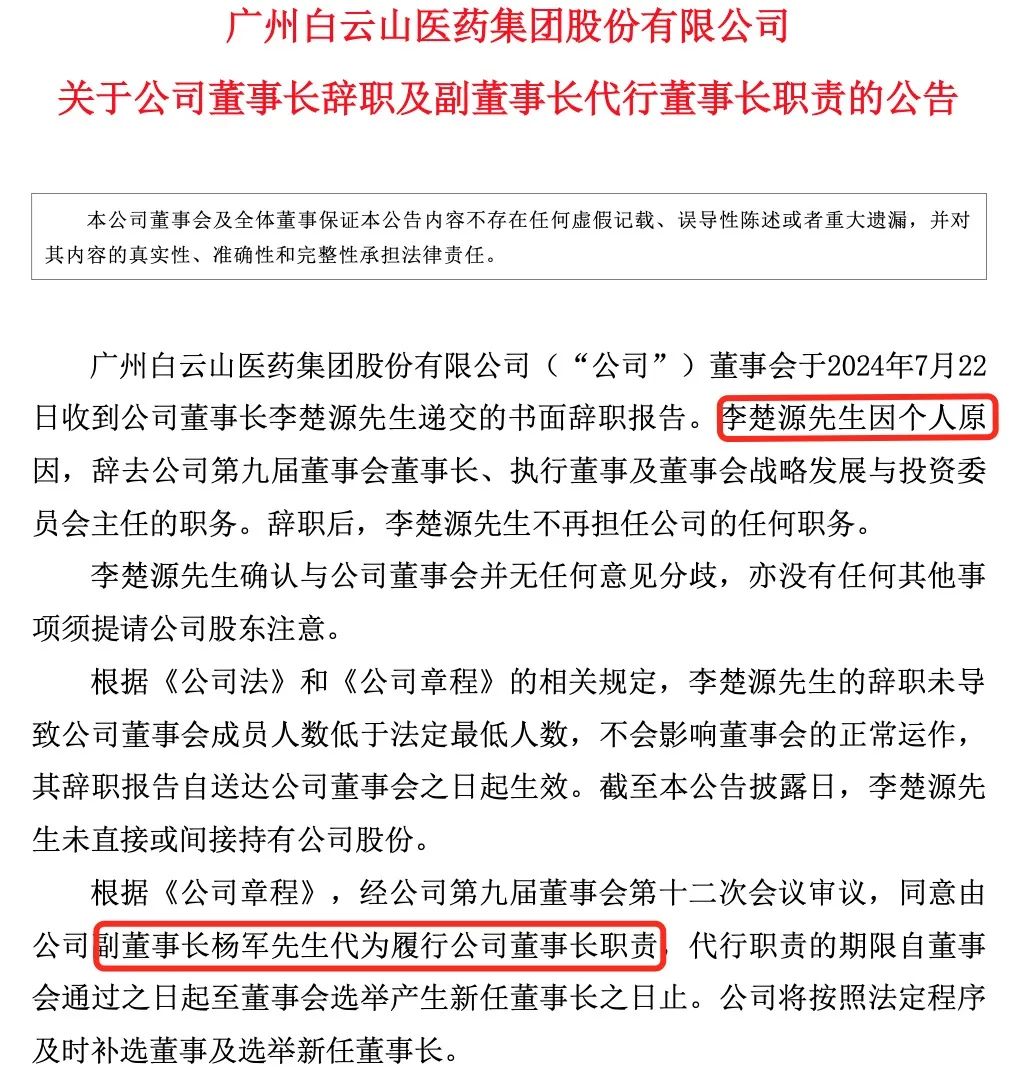 广州白云山医药集团股份有限公司

关于公司董事长辞职及副董事长代行董事长职责的公告

本公司董事会及全体董事保证本公告内容不存在任何虚假记载、误导性陈述或者重大遗漏，并对其内容的真实性、准确性和完整性承担法律责任。

广州白云山医药集团股份有限公司（“公司”）董事会于2024年7月22日收到公司董事长李楚源先生递交的书面辞职报告。李楚源先生因个人原因，辞去公司第九届董事会董事长、执行董事及董事会战略发展与投资委员会主任的职务。辞职后，李楚源先生不再担任公司的任何职务。

李楚源先生确认与公司董事会并无任何意见分歧，亦没有任何其他事项须提请公司股东注意。

根据《公司法》和《公司章程》的相关规定，李楚源先生的辞职未导致公司董事会成员人数低于法定最低人数，不会影响董事会的正常运作，其辞职报告自送达公司董事会之日起生效。截至本公告披露日，李楚源先生未直接或间接持有公司股份。

根据《公司章程》，经公司第九届董事会第十二次会议审议，同意由公司副董事长杨军先生代为履行公司董事长职责，代行职责的期限自董事会通过之日起至董事会选举产生新任董事长之日止。公司将按照法定程序及时补选董事及选举新任董事长。